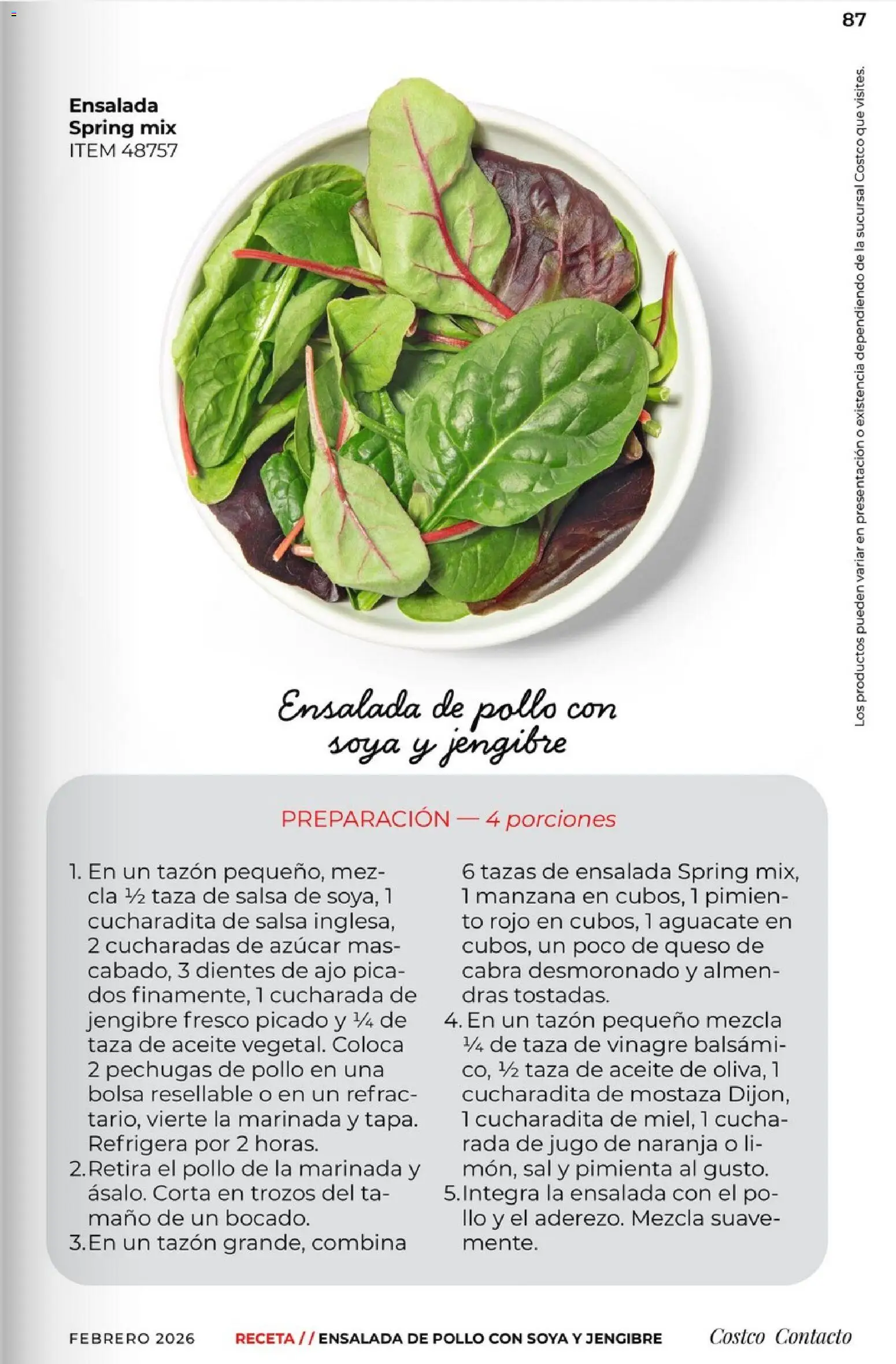 87

Ensalada Spring mix
ITEM 48757

Los productos pueden variar en presentación o existencia dependiendo de la sucursal Costco que visites.

Ensalada de pollo con soya y jengibre

PREPARACIÓN — 4 porciones

1. En un tazón pequeño, mezcla ½ taza de salsa de soya, 1 cucharadita de salsa inglesa, 2 cucharadas de azúcar mascabado, 3 dientes de ajo picados finamente, 1 cucharada de jengibre fresco picado y ¼ de taza de aceite vegetal. Coloca 2 pechugas de pollo en una bolsa resellable o en un refractario, vierte la marinada y tapa. Refrigera por 2 horas.
2. Retira el pollo de la marinada y ásalo. Corta en trozos del tamaño de un bocado.
3. En un tazón grande, combina 6 tazas de ensalada Spring mix, 1 manzana en cubos, 1 pimiento rojo en cubos, 1 aguacate en cubos, un poco de queso de cabra desmoronado y almendras tostadas.
4. En un tazón pequeño mezcla ¼ de taza de vinagre balsámico, ½ taza de aceite de oliva, 1 cucharadita de mostaza Dijon, 1 cucharadita de miel, 1 cucharada de jugo de naranja o limón, sal y pimienta al gusto.
5. Integra la ensalada con el pollo y el aderezo. Mezcla suavemente.

FEBRERO 2026 RECETA // ENSALADA DE POLLO CON SOYA Y JENGIBRE Costco Contacto